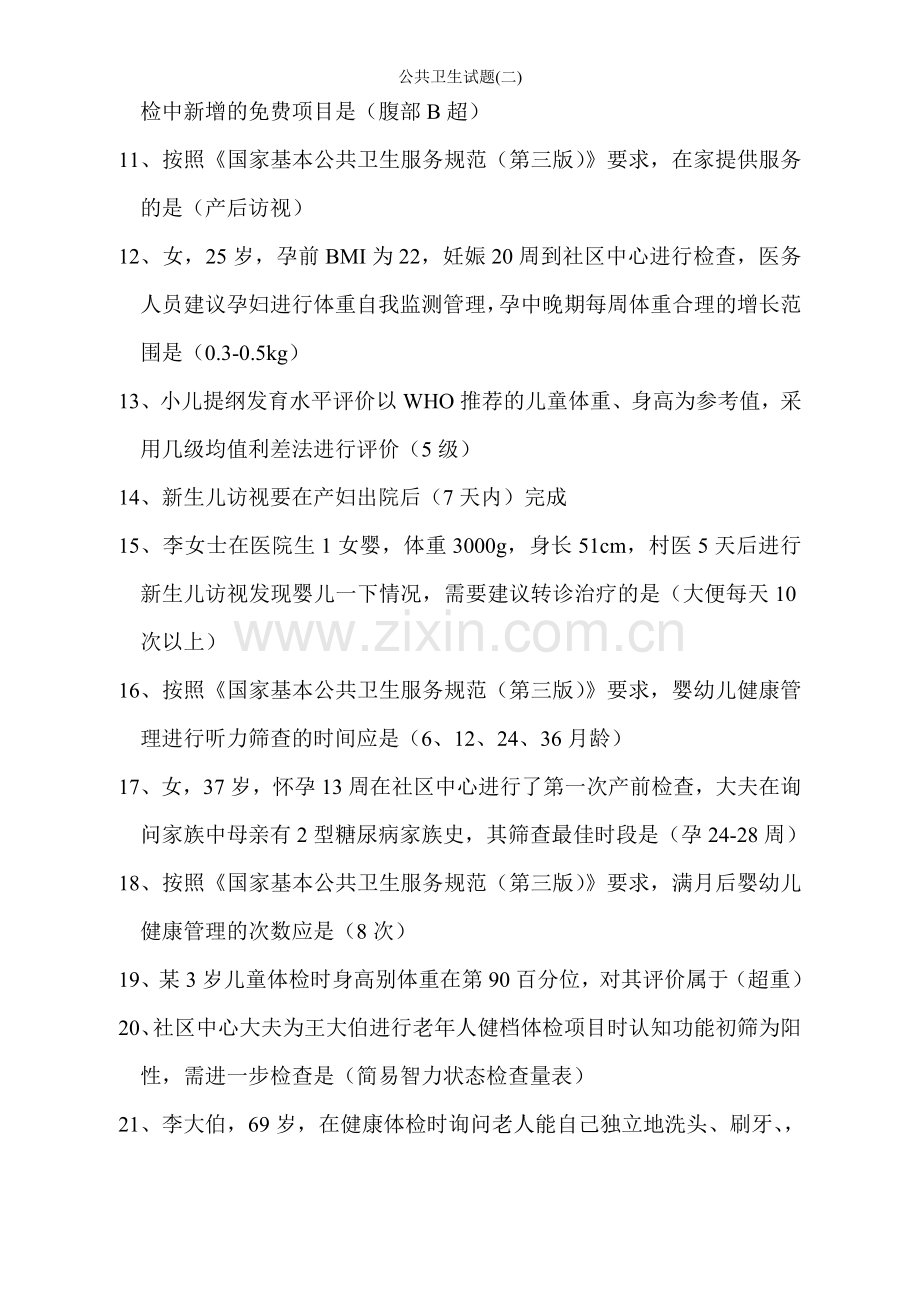 公共卫生试题(二)

检中新增的免费项目是（腹部B超）

11、按照《国家基本公共卫生服务规范（第三版）》要求，在家提供服务的是（产后访视）

12、女，25岁，孕前BMI为22，妊娠20周到社区中心进行检查，医务人员建议孕妇进行体重自我监测管理，孕中晚期每周体重合理的增长范围是（0.3-0.5kg）

13、小儿提纲发育水平评价以WHO推荐的儿童体重、身高为参考值，采用几级均值利差法进行评价（5级）

14、新生儿访视要在产妇出院后（7天内）完成

15、李女士在医院生1女婴，体重3000g，身长51cm，村医5天后进行新生儿访视发现婴儿一下情况，需要建议转诊治疗的是（大便每天10次以上）

16、按照《国家基本公共卫生服务规范（第三版）》要求，婴幼儿健康管理进行听力筛查的时间应是（6、12、24、36月龄）

17、女，37岁，怀孕13周在社区中心进行了第一次产前检查，大夫在询问家族中母亲有2型糖尿病家族史，其筛查最佳时段是（孕24-28周）

18、按照《国家基本公共卫生服务规范（第三版）》要求，满月后婴幼儿健康管理的次数应是（8次）

19、某3岁儿童体检时身高别体重在第90百分位，对其评价属于（超重）

20、社区中心大夫为王大伯进行老年人健档体检项目时认知功能初筛为阳性，需进一步检查是（简易智力状态检查量表）

21、李大伯，69岁，在健康体检时询问老人能自己独立地洗头、刷牙、，

www.zixin.com.cn